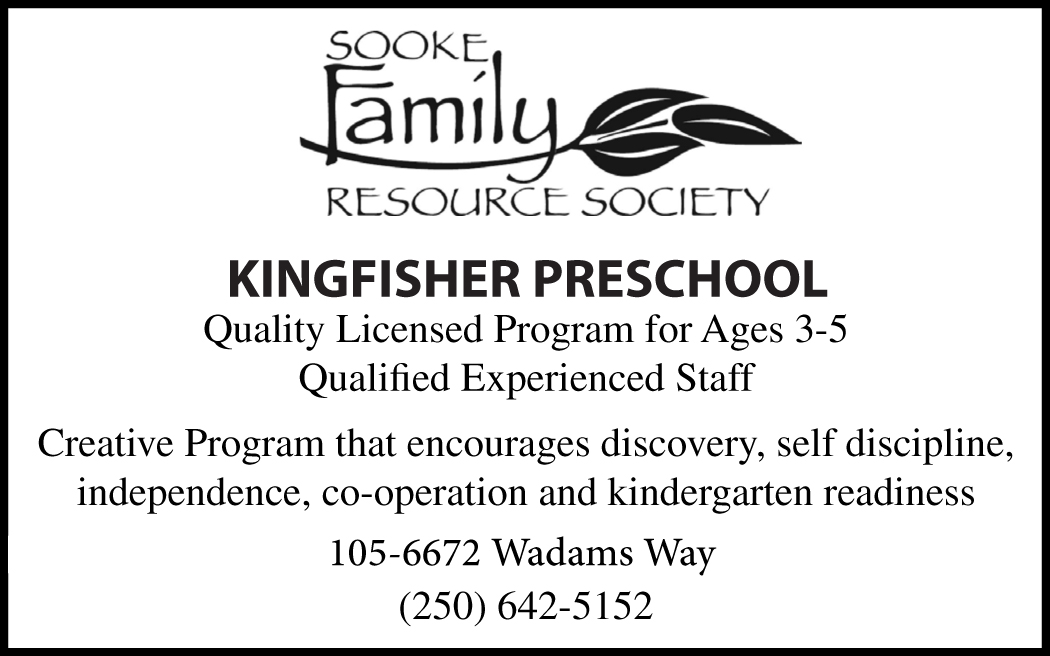 SOOKE
Family
RESOURCE SOCIETY

KINGFISHER PRESCHOOL

Quality Licensed Program for Ages 3-5
Qualified Experienced Staff

Creative Program that encourages discovery, self discipline, independence, co-operation and kindergarten readiness

105-6672 Wadams Way
(250) 642-5152